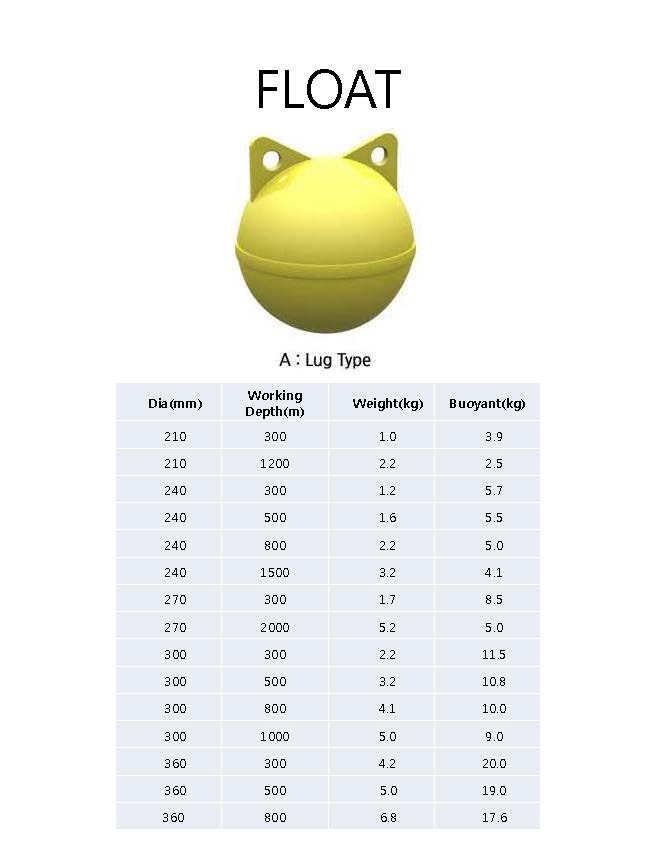 FLOAT

A : Lug Type

| Dia(mm) | Working Depth(m) | Weight(kg) | Buoyant(kg) |
|---|---|---|---|
| 210 | 300 | 1.0 | 3.9 |
| 210 | 1200 | 2.2 | 2.5 |
| 240 | 300 | 1.2 | 5.7 |
| 240 | 500 | 1.6 | 5.5 |
| 240 | 800 | 2.2 | 5.0 |
| 240 | 1500 | 3.2 | 4.1 |
| 270 | 300 | 1.7 | 8.5 |
| 270 | 2000 | 5.2 | 5.0 |
| 300 | 300 | 2.2 | 11.5 |
| 300 | 500 | 3.2 | 10.8 |
| 300 | 800 | 4.1 | 10.0 |
| 300 | 1000 | 5.0 | 9.0 |
| 360 | 300 | 4.2 | 20.0 |
| 360 | 500 | 5.0 | 19.0 |
| 360 | 800 | 6.8 | 17.6 |